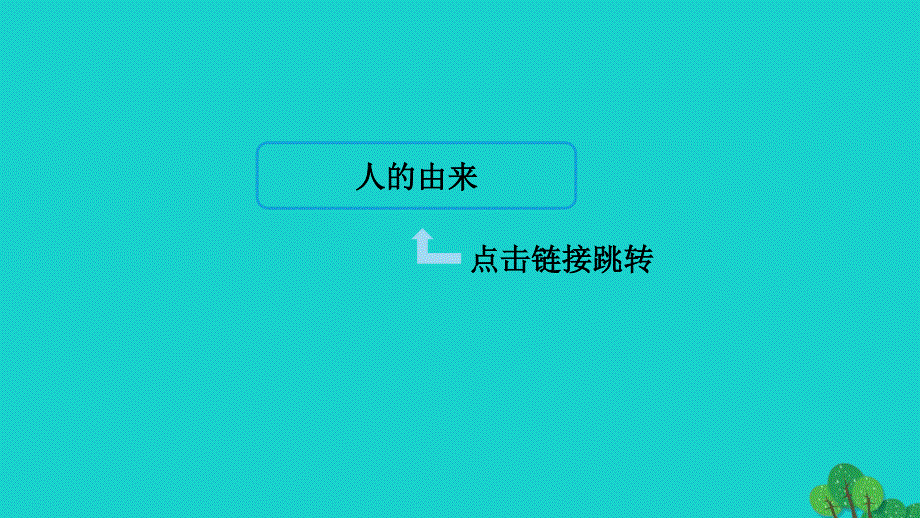 人的由来

点击链接跳转